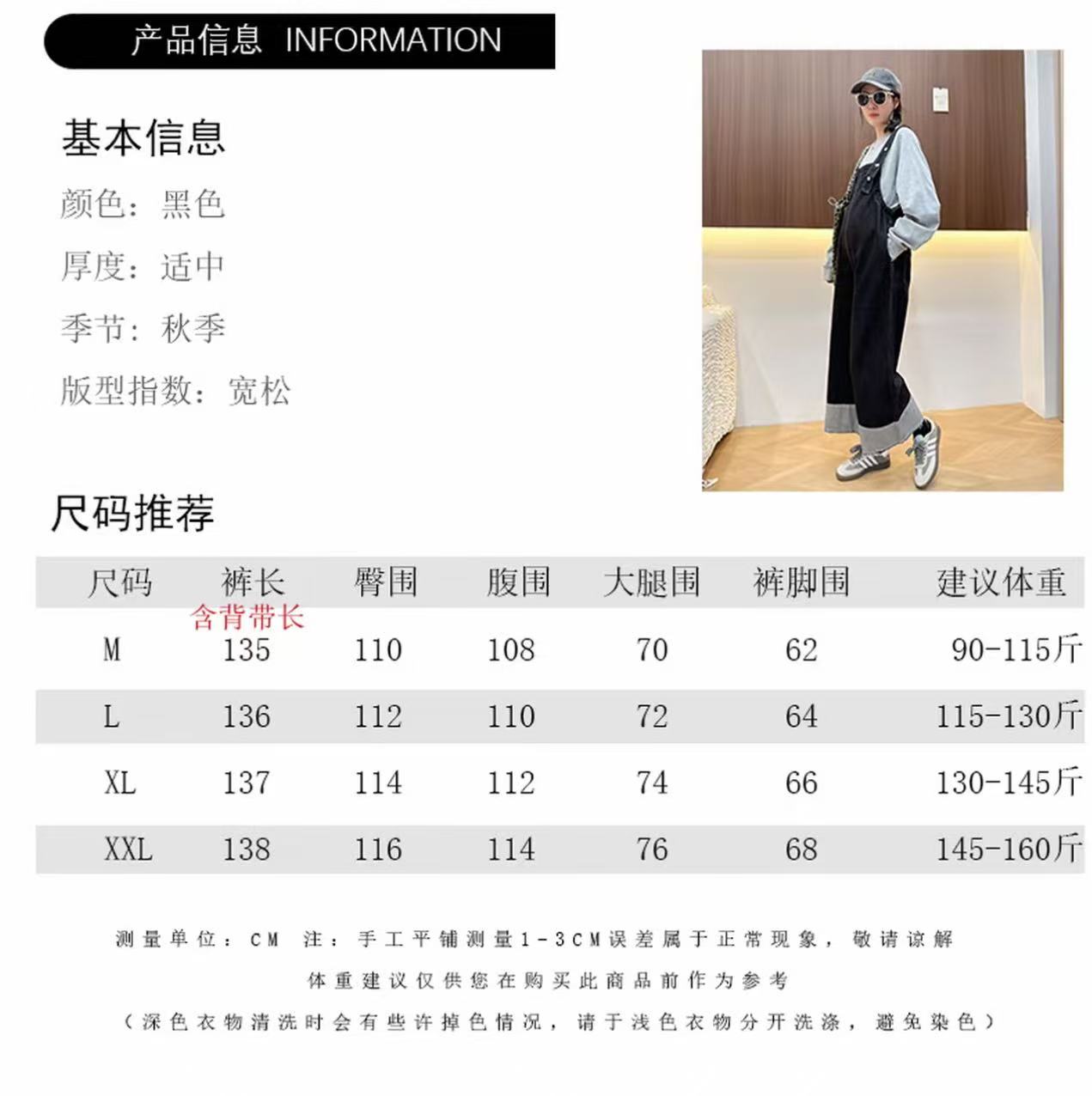 产品信息 INFORMATION

基本信息

颜色：黑色

厚度：适中

季节：秋季

版型指数：宽松

尺码推荐

| 尺码 | 裤长 含背带长 | 臀围 | 腹围 | 大腿围 | 裤脚围 | 建议体重 |
|---|---|---|---|---|---|---|
| M | 135 | 110 | 108 | 70 | 62 | 90-115斤 |
| L | 136 | 112 | 110 | 72 | 64 | 115-130斤 |
| XL | 137 | 114 | 112 | 74 | 66 | 130-145斤 |
| XXL | 138 | 116 | 114 | 76 | 68 | 145-160斤 |

测量单位：CM 注：手工平铺测量1-3CM误差属于正常现象，敬请谅解

体重建议仅供您在购买此商品前作为参考

（深色衣物清洗时会有些许掉色情况，请于浅色衣物分开洗涤，避免染色）